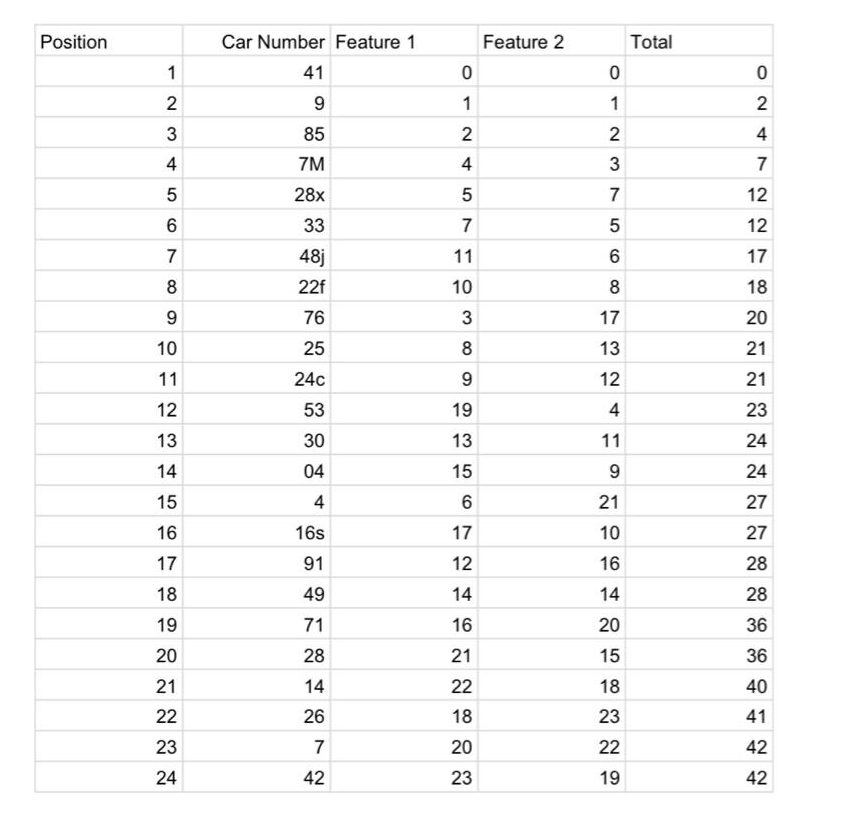 | Position | Car Number | Feature 1 | Feature 2 | Total |
|---|---|---|---|---|
| 1 | 41 | 0 | 0 | 0 |
| 2 | 9 | 1 | 1 | 2 |
| 3 | 85 | 2 | 2 | 4 |
| 4 | 7M | 4 | 3 | 7 |
| 5 | 28x | 5 | 7 | 12 |
| 6 | 33 | 7 | 5 | 12 |
| 7 | 48j | 11 | 6 | 17 |
| 8 | 22f | 10 | 8 | 18 |
| 9 | 76 | 3 | 17 | 20 |
| 10 | 25 | 8 | 13 | 21 |
| 11 | 24c | 9 | 12 | 21 |
| 12 | 53 | 19 | 4 | 23 |
| 13 | 30 | 13 | 11 | 24 |
| 14 | 04 | 15 | 9 | 24 |
| 15 | 4 | 6 | 21 | 27 |
| 16 | 16s | 17 | 10 | 27 |
| 17 | 91 | 12 | 16 | 28 |
| 18 | 49 | 14 | 14 | 28 |
| 19 | 71 | 16 | 20 | 36 |
| 20 | 28 | 21 | 15 | 36 |
| 21 | 14 | 22 | 18 | 40 |
| 22 | 26 | 18 | 23 | 41 |
| 23 | 7 | 20 | 22 | 42 |
| 24 | 42 | 23 | 19 | 42 |